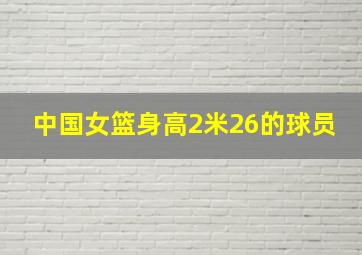 中国女篮身高2米26的球员